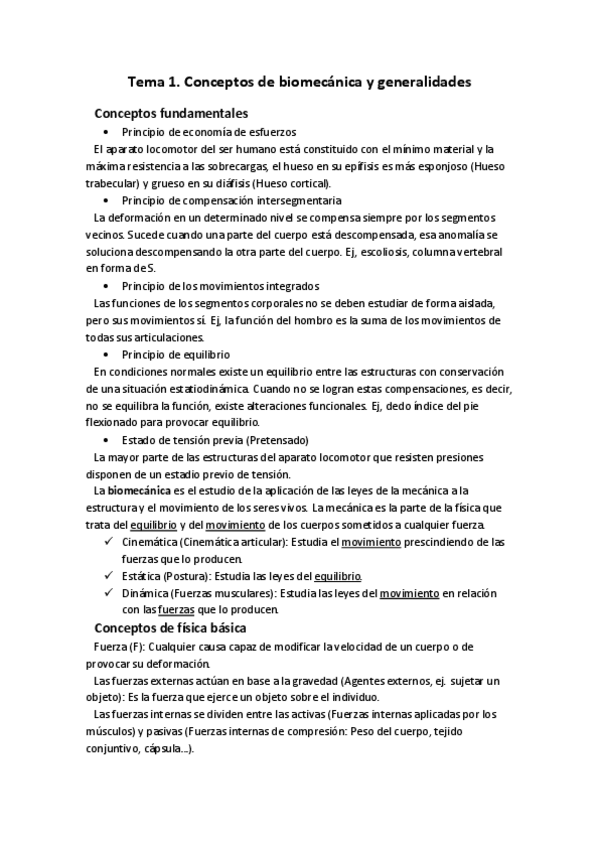 Tema 1. Conceptos de biomecánica y generalidades

Conceptos fundamentales

• Principio de economía de esfuerzos

El aparato locomotor del ser humano está constituido con el mínimo material y la máxima resistencia a las sobrecargas, el hueso en su epífisis es más esponjoso (Hueso trabecular) y grueso en su diáfisis (Hueso cortical).

• Principio de compensación intersegmentaria

La deformación en un determinado nivel se compensa siempre por los segmentos vecinos. Sucede cuando una parte del cuerpo está descompensada, esa anomalía se soluciona descompensando la otra parte del cuerpo. Ej, escoliosis, columna vertebral en forma de S.

• Principio de los movimientos integrados

Las funciones de los segmentos corporales no se deben estudiar de forma aislada, pero sus movimientos sí. Ej, la función del hombro es la suma de los movimientos de todas sus articulaciones.

• Principio de equilibrio

En condiciones normales existe un equilibrio entre las estructuras con conservación de una situación estatiodinámica. Cuando no se logran estas compensaciones, es decir, no se equilibra la función, existe alteraciones funcionales. Ej, dedo índice del pie flexionado para provocar equilibrio.

• Estado de tensión previa (Pretensado)

La mayor parte de las estructuras del aparato locomotor que resisten presiones disponen de un estadio previo de tensión.

La biomecánica es el estudio de la aplicación de las leyes de la mecánica a la estructura y el movimiento de los seres vivos. La mecánica es la parte de la física que trata del equilibrio y del movimiento de los cuerpos sometidos a cualquier fuerza.

✓ Cinemática (Cinemática articular): Estudia el movimiento prescindiendo de las fuerzas que lo producen.
✓ Estática (Postura): Estudia las leyes del equilibrio.
✓ Dinámica (Fuerzas musculares): Estudia las leyes del movimiento en relación con las fuerzas que lo producen.

Conceptos de física básica

Fuerza (F): Cualquier causa capaz de modificar la velocidad de un cuerpo o de provocar su deformación.

Las fuerzas externas actúan en base a la gravedad (Agentes externos, ej. sujetar un objeto): Es la fuerza que ejerce un objeto sobre el individuo.

Las fuerzas internas se dividen entre las activas (Fuerzas internas aplicadas por los músculos) y pasivas (Fuerzas internas de compresión: Peso del cuerpo, tejido conjuntivo, cápsula...).